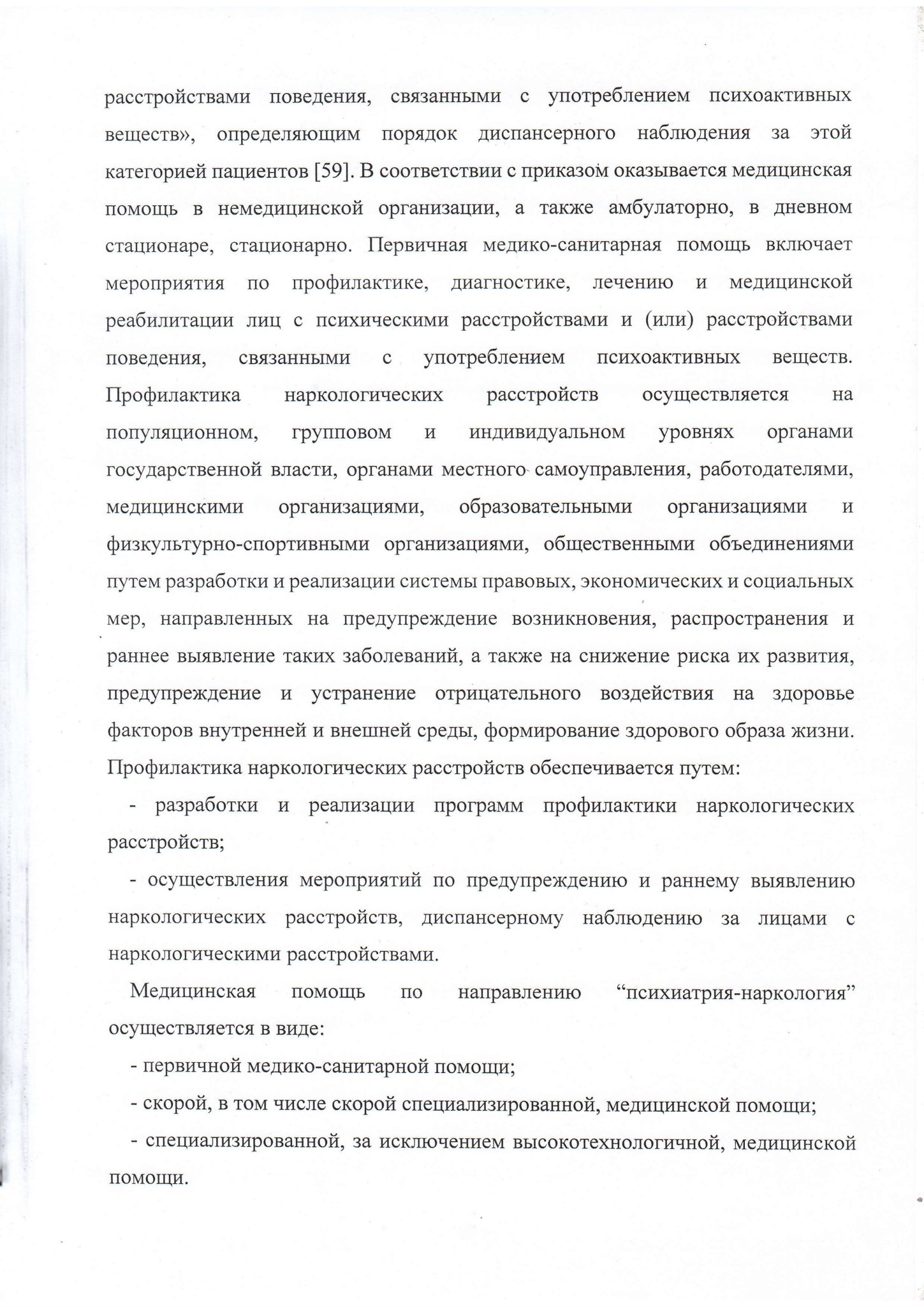 расстройствами поведения, связанными с употреблением психоактивных веществ», определяющим порядок диспансерного наблюдения за этой категорией пациентов [59]. В соответствии с приказом оказывается медицинская помощь в немедицинской организации, а также амбулаторно, в дневном стационаре, стационарно. Первичная медико-санитарная помощь включает мероприятия по профилактике, диагностике, лечению и медицинской реабилитации лиц с психическими расстройствами и (или) расстройствами поведения, связанными с употреблением психоактивных веществ. Профилактика наркологических расстройств осуществляется на популяционном, групповом и индивидуальном уровнях органами государственной власти, органами местного самоуправления, работодателями, медицинскими организациями, образовательными организациями и физкультурно-спортивными организациями, общественными объединениями путем разработки и реализации системы правовых, экономических и социальных мер, направленных на предупреждение возникновения, распространения и раннее выявление таких заболеваний, а также на снижение риска их развития, предупреждение и устранение отрицательного воздействия на здоровье факторов внутренней и внешней среды, формирование здорового образа жизни. Профилактика наркологических расстройств обеспечивается путем:

- разработки и реализации программ профилактики наркологических расстройств;

- осуществления мероприятий по предупреждению и раннему выявлению наркологических расстройств, диспансерному наблюдению за лицами с наркологическими расстройствами.

Медицинская помощь по направлению "психиатрия-наркология" осуществляется в виде:

- первичной медико-санитарной помощи;

- скорой, в том числе скорой специализированной, медицинской помощи;

- специализированной, за исключением высокотехнологичной, медицинской помощи.